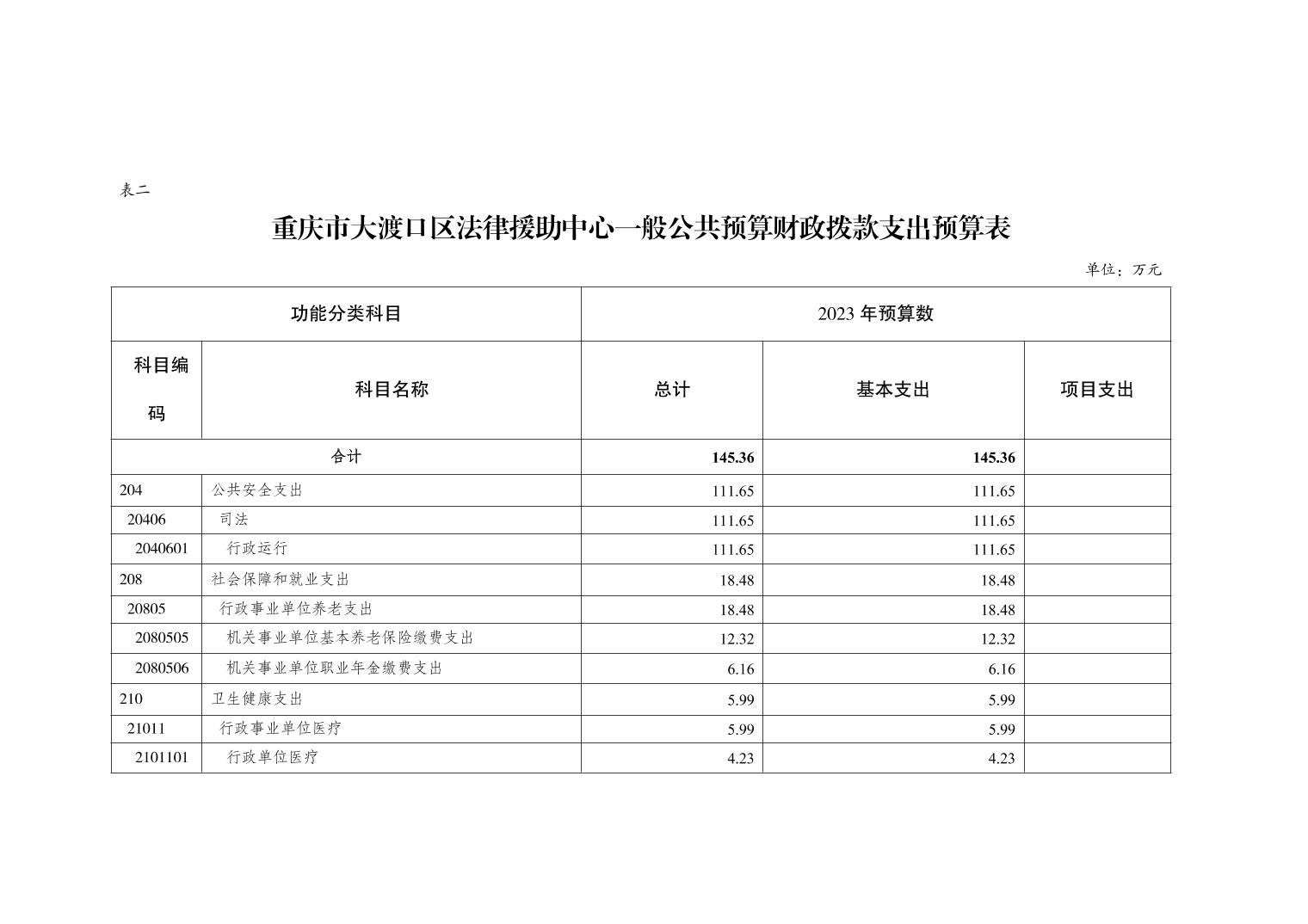 表二

重庆市大渡口区法律援助中心一般公共预算财政拨款支出预算表

单位：万元

| 功能分类科目 | | 2023 年预算数 | | |
|---|---|---|---|---|
| 科目编码 | 科目名称 | 总计 | 基本支出 | 项目支出 |
| 合计 | | 145.36 | 145.36 | |
| 204 | 公共安全支出 | 111.65 | 111.65 | |
| 20406 | 司法 | 111.65 | 111.65 | |
| 2040601 | 行政运行 | 111.65 | 111.65 | |
| 208 | 社会保障和就业支出 | 18.48 | 18.48 | |
| 20805 | 行政事业单位养老支出 | 18.48 | 18.48 | |
| 2080505 | 机关事业单位基本养老保险缴费支出 | 12.32 | 12.32 | |
| 2080506 | 机关事业单位职业年金缴费支出 | 6.16 | 6.16 | |
| 210 | 卫生健康支出 | 5.99 | 5.99 | |
| 21011 | 行政事业单位医疗 | 5.99 | 5.99 | |
| 2101101 | 行政单位医疗 | 4.23 | 4.23 | |